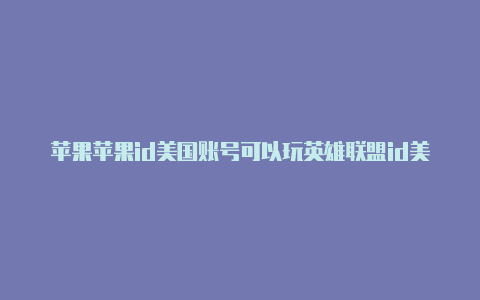 苹果苹果id美国账号可以玩英雄联盟id美